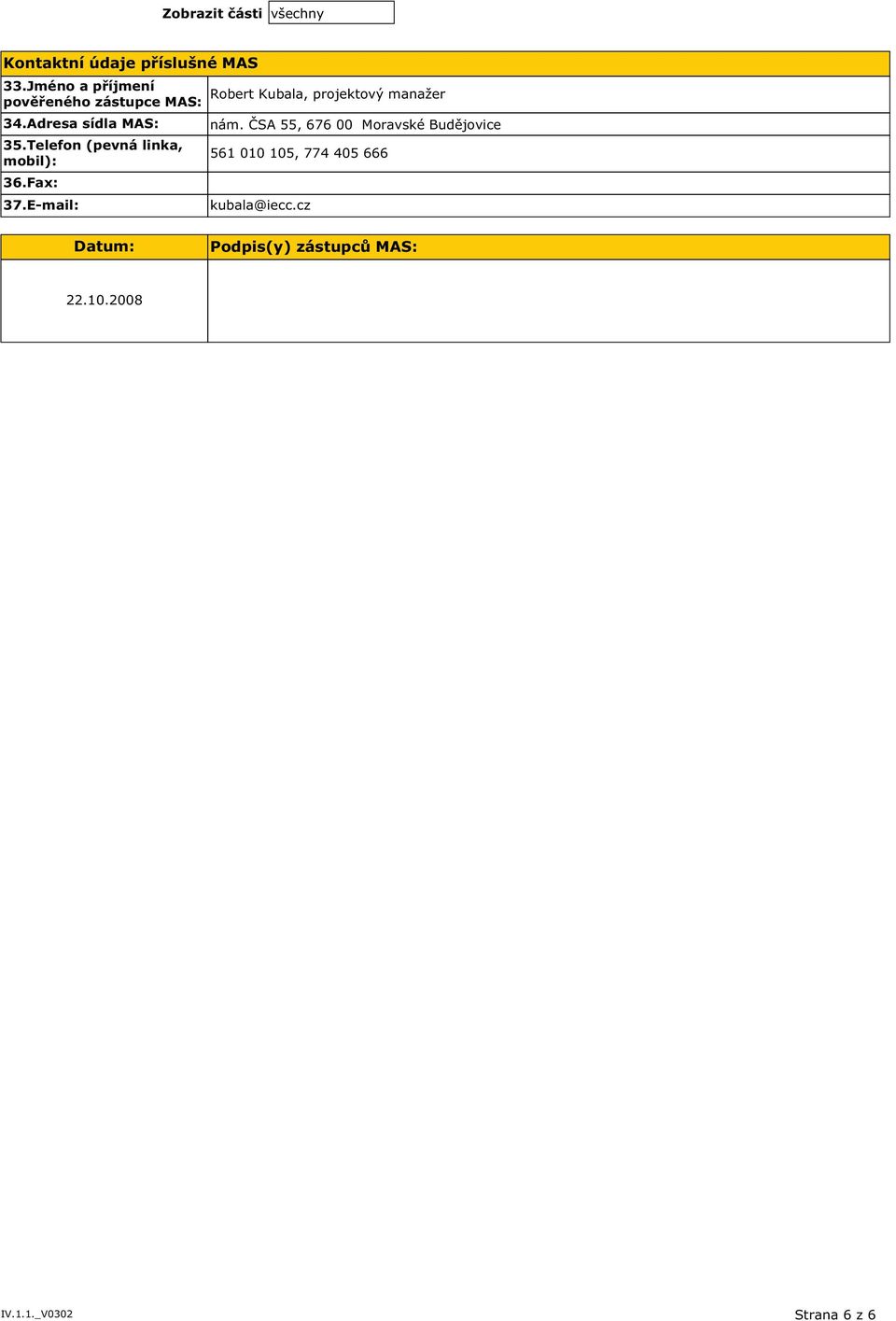 Zobrazit části všechny

| Kontaktní údaje příslušné MAS | |
|---|---|
| 33.Jméno a příjmení pověřeného zástupce MAS: | Robert Kubala, projektový manažer |
| 34.Adresa sídla MAS: | nám. ČSA 55, 676 00 Moravské Budějovice |
| 35.Telefon (pevná linka, mobil): | 561 010 105, 774 405 666 |
| 36.Fax: | |
| 37.E-mail: | kubala@iecc.cz |

| Datum: | Podpis(y) zástupců MAS: |
|---|---|
| 22.10.2008 | |

IV.1.1._V0302

Strana 6 z 6